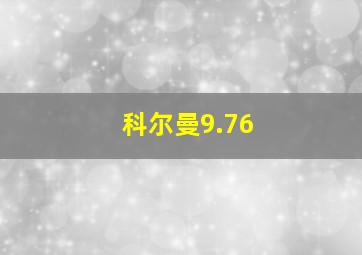 科尔曼9.76